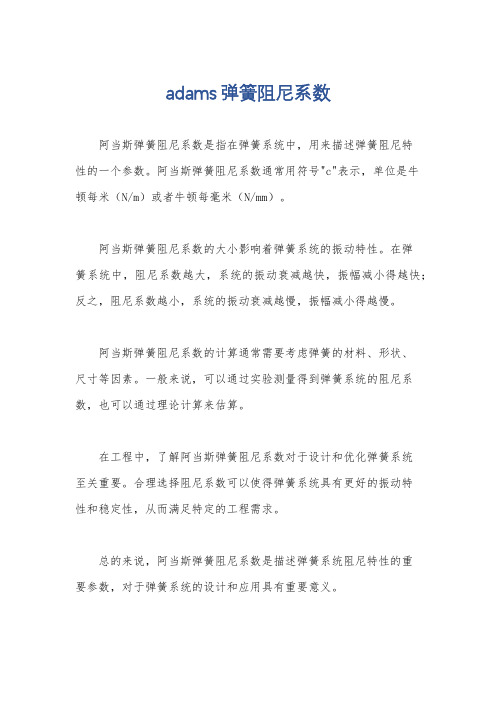 adams 弹簧阻尼系数

阿当斯弹簧阻尼系数是指在弹簧系统中，用来描述弹簧阻尼特性的一个参数。阿当斯弹簧阻尼系数通常用符号"c"表示，单位是牛顿每米（N/m）或者牛顿每毫米（N/mm）。

阿当斯弹簧阻尼系数的大小影响着弹簧系统的振动特性。在弹簧系统中，阻尼系数越大，系统的振动衰减越快，振幅减小得越快；反之，阻尼系数越小，系统的振动衰减越慢，振幅减小得越慢。

阿当斯弹簧阻尼系数的计算通常需要考虑弹簧的材料、形状、尺寸等因素。一般来说，可以通过实验测量得到弹簧系统的阻尼系数，也可以通过理论计算来估算。

在工程中，了解阿当斯弹簧阻尼系数对于设计和优化弹簧系统至关重要。合理选择阻尼系数可以使得弹簧系统具有更好的振动特性和稳定性，从而满足特定的工程需求。

总的来说，阿当斯弹簧阻尼系数是描述弹簧系统阻尼特性的重要参数，对于弹簧系统的设计和应用具有重要意义。